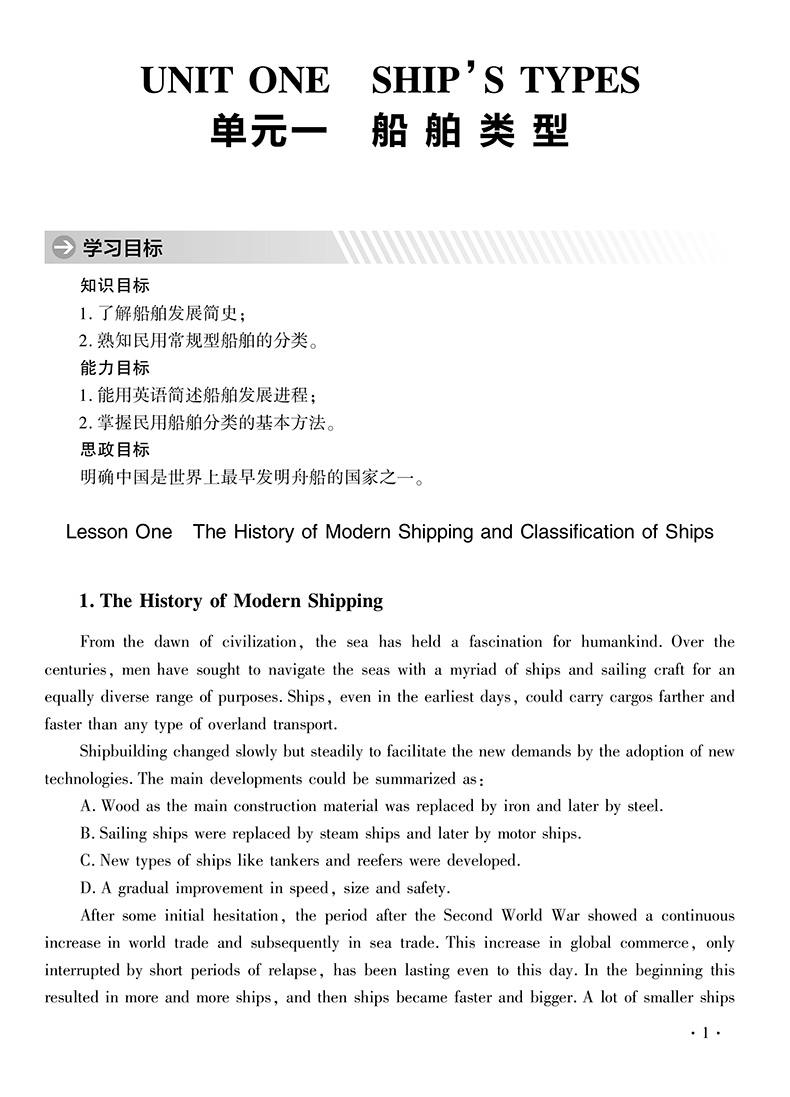 UNIT ONE SHIP'S TYPES
单元一 船舶类型

学习目标

知识目标
1. 了解船舶发展简史；
2. 熟知民用常规型船舶的分类。
能力目标
1. 能用英语简述船舶发展进程；
2. 掌握民用船舶分类的基本方法。
思政目标
明确中国是世界上最早发明舟船的国家之一。

Lesson One The History of Modern Shipping and Classification of Ships

1. The History of Modern Shipping

From the dawn of civilization, the sea has held a fascination for humankind. Over the centuries, men have sought to navigate the seas with a myriad of ships and sailing craft for an equally diverse range of purposes. Ships, even in the earliest days, could carry cargos farther and faster than any type of overland transport.

Shipbuilding changed slowly but steadily to facilitate the new demands by the adoption of new technologies. The main developments could be summarized as:

A. Wood as the main construction material was replaced by iron and later by steel.

B. Sailing ships were replaced by steam ships and later by motor ships.

C. New types of ships like tankers and reefers were developed.

D. A gradual improvement in speed, size and safety.

After some initial hesitation, the period after the Second World War showed a continuous increase in world trade and subsequently in sea trade. This increase in global commerce, only interrupted by short periods of relapse, has been lasting even to this day. In the beginning this resulted in more and more ships, and then ships became faster and bigger. A lot of smaller ships

· 1 ·